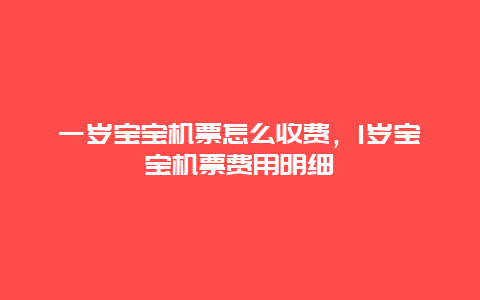 一岁宝宝机票怎么收费，1岁宝宝机票费用明细